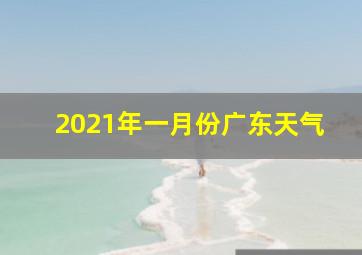 2021年一月份广东天气